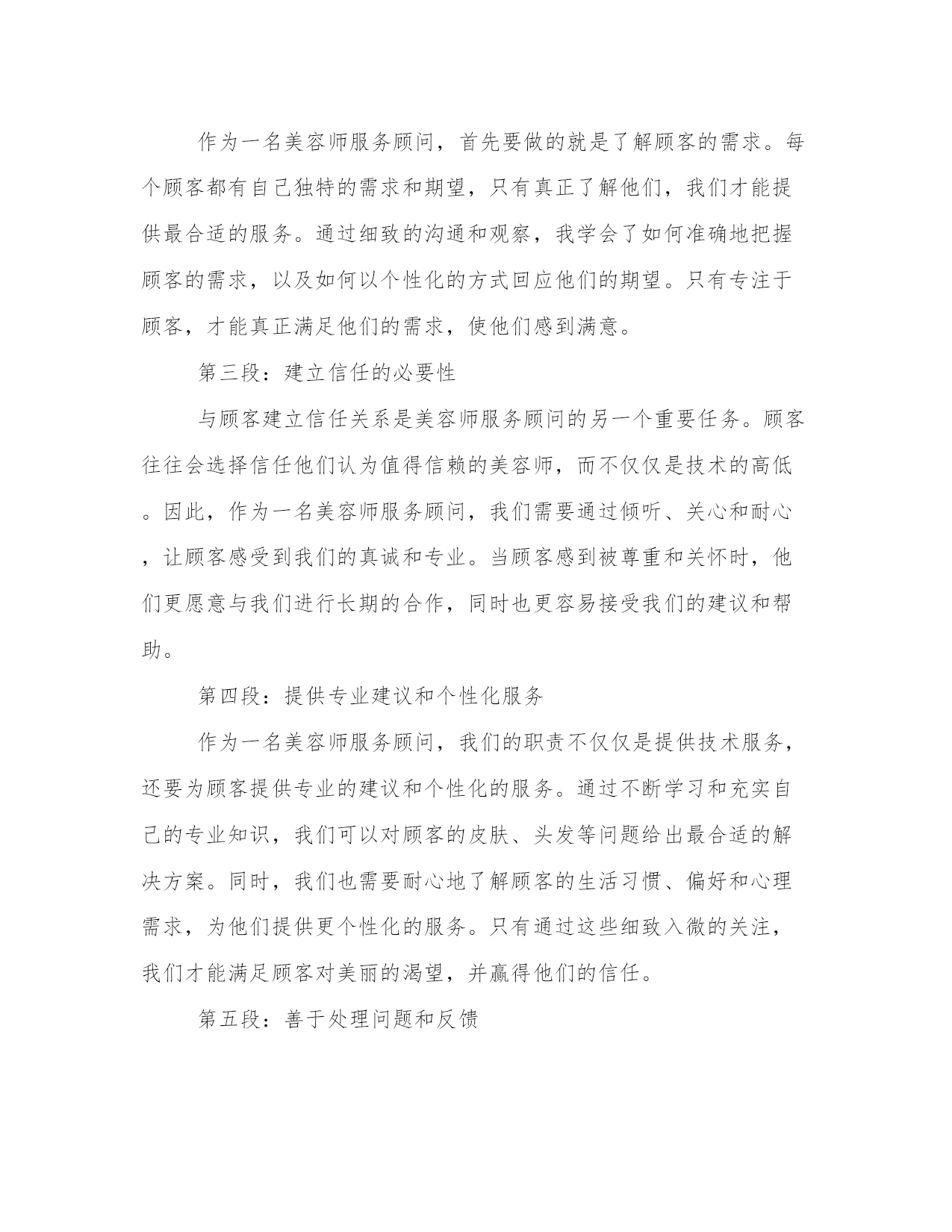 作为一名美容师服务顾问，首先要做的就是了解顾客的需求。每个顾客都有自己独特的需求和期望，只有真正了解他们，我们才能提供最合适的服务。通过细致的沟通和观察，我学会了如何准确地把握顾客的需求，以及如何以个性化的方式回应他们的期望。只有专注于顾客，才能真正满足他们的需求，使他们感到满意。

第三段：建立信任的必要性

与顾客建立信任关系是美容师服务顾问的另一个重要任务。顾客往往会选择信任他们认为值得信赖的美容师，而不仅仅是技术的高低。因此，作为一名美容师服务顾问，我们需要通过倾听、关心和耐心，让顾客感受到我们的真诚和专业。当顾客感到被尊重和关怀时，他们更愿意与我们进行长期的合作，同时也更容易接受我们的建议和帮助。

第四段：提供专业建议和个性化服务

作为一名美容师服务顾问，我们的职责不仅仅是提供技术服务，还要为顾客提供专业的建议和个性化的服务。通过不断学习和充实自己的专业知识，我们可以对顾客的皮肤、头发等问题给出最合适的解决方案。同时，我们也需要耐心地了解顾客的生活习惯、偏好和心理需求，为他们提供更个性化的服务。只有通过这些细致入微的关注，我们才能满足顾客对美丽的渴望，并赢得他们的信任。

第五段：善于处理问题和反馈